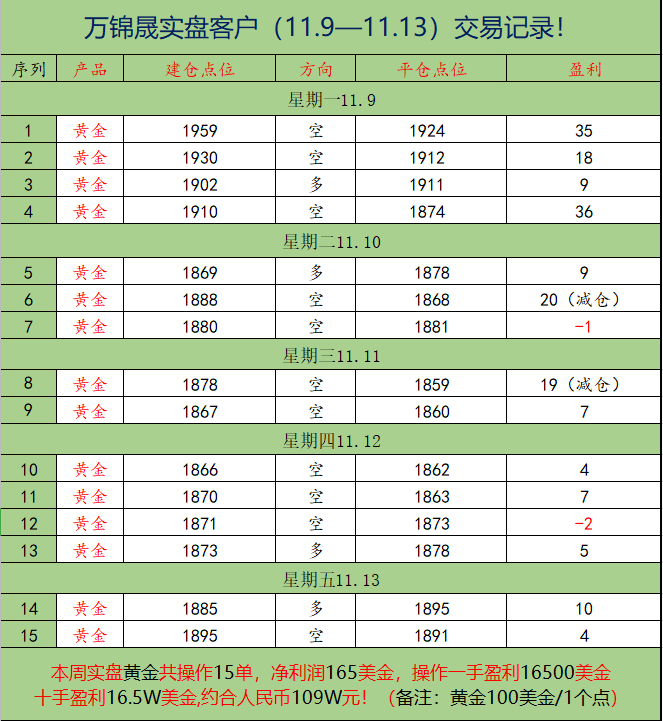 万锦晟实盘客户（11.9—11.13）交易记录!

| 序列 | 产品 | 建仓点位 | 方向 | 平仓点位 | 盈利 |
|---|---|---|---|---|---|
| 星期一11.9 | | | | | |
| 1 | 黄金 | 1959 | 空 | 1924 | 35 |
| 2 | 黄金 | 1930 | 空 | 1912 | 18 |
| 3 | 黄金 | 1902 | 多 | 1911 | 9 |
| 4 | 黄金 | 1910 | 空 | 1874 | 36 |
| 星期二11.10 | | | | | |
| 5 | 黄金 | 1869 | 多 | 1878 | 9 |
| 6 | 黄金 | 1888 | 空 | 1868 | 20（减仓） |
| 7 | 黄金 | 1880 | 空 | 1881 | -1 |
| 星期三11.11 | | | | | |
| 8 | 黄金 | 1878 | 空 | 1859 | 19（减仓） |
| 9 | 黄金 | 1867 | 空 | 1860 | 7 |
| 星期四11.12 | | | | | |
| 10 | 黄金 | 1866 | 空 | 1862 | 4 |
| 11 | 黄金 | 1870 | 空 | 1863 | 7 |
| 12 | 黄金 | 1871 | 空 | 1873 | -2 |
| 13 | 黄金 | 1873 | 多 | 1878 | 5 |
| 星期五11.13 | | | | | |
| 14 | 黄金 | 1885 | 多 | 1895 | 10 |
| 15 | 黄金 | 1895 | 空 | 1891 | 4 |

本周实盘黄金共操作15单，净利润165美金，操作一手盈利16500美金
十手盈利16.5W美金,约合人民币109W元！（备注：黄金100美金/1个点）